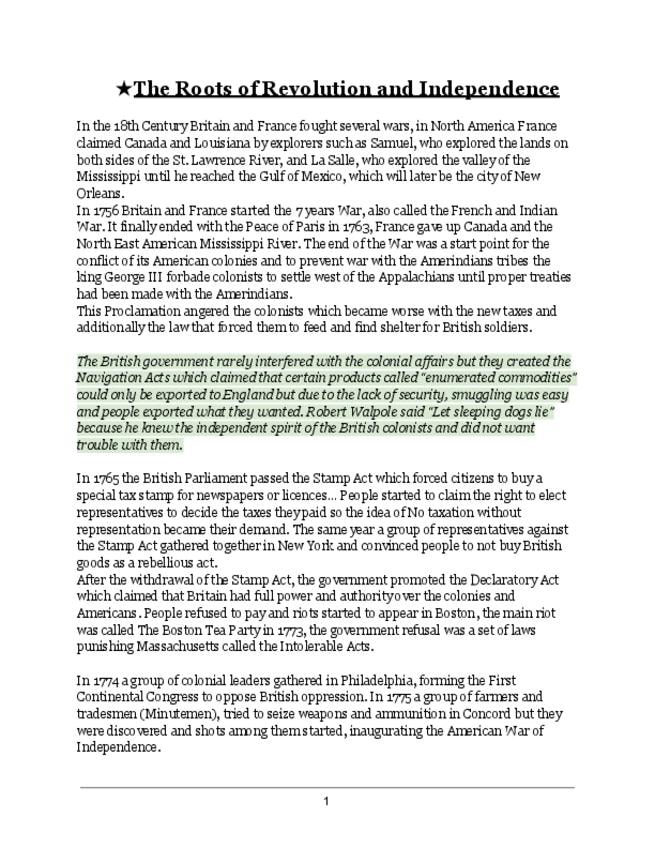 ★The Roots of Revolution and Independence

In the 18th Century Britain and France fought several wars, in North America France claimed Canada and Louisiana by explorers such as Samuel, who explored the lands on both sides of the St. Lawrence River, and La Salle, who explored the valley of the Mississippi until he reached the Gulf of Mexico, which will later be the city of New Orleans.
In 1756 Britain and France started the 7 years War, also called the French and Indian War. It finally ended with the Peace of Paris in 1763, France gave up Canada and the North East American Mississippi River. The end of the War was a start point for the conflict of its American colonies and to prevent war with the Amerindians tribes the king George III forbade colonists to settle west of the Appalachians until proper treaties had been made with the Amerindians.
This Proclamation angered the colonists which became worse with the new taxes and additionally the law that forced them to feed and find shelter for British soldiers.

The British government rarely interfered with the colonial affairs but they created the Navigation Acts which claimed that certain products called "enumerated commodities" could only be exported to England but due to the lack of security, smuggling was easy and people exported what they wanted. Robert Walpole said "Let sleeping dogs lie" because he knew the independent spirit of the British colonists and did not want trouble with them.

In 1765 the British Parliament passed the Stamp Act which forced citizens to buy a special tax stamp for newspapers or licences... People started to claim the right to elect representatives to decide the taxes they paid so the idea of No taxation without representation became their demand. The same year a group of representatives against the Stamp Act gathered together in New York and convinced people to not buy British goods as a rebellious act.
After the withdrawal of the Stamp Act, the government promoted the Declaratory Act which claimed that Britain had full power and authority over the colonies and Americans. People refused to pay and riots started to appear in Boston, the main riot was called The Boston Tea Party in 1773, the government refusal was a set of laws punishing Massachusetts called the Intolerable Acts.

In 1774 a group of colonial leaders gathered in Philadelphia, forming the First Continental Congress to oppose British oppression. In 1775 a group of farmers and tradesmen (Minutemen), tried to seize weapons and ammunition in Concord but they were discovered and shots among them started, inaugurating the American War of Independence.

1